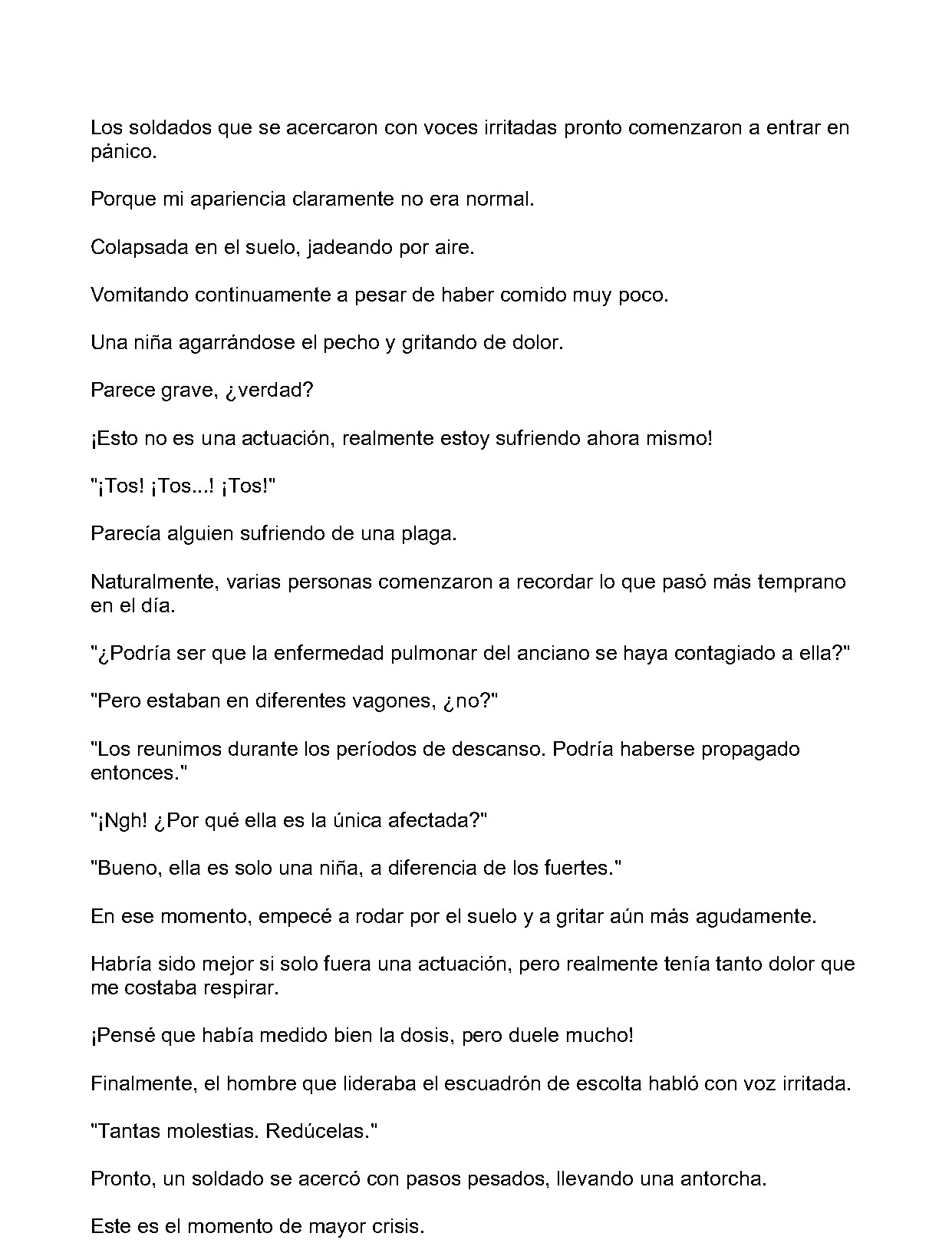 Los soldados que se acercaron con voces irritadas pronto comenzaron a entrar en pánico.

Porque mi apariencia claramente no era normal.

Colapsada en el suelo, jadeando por aire.

Vomitando continuamente a pesar de haber comido muy poco.

Una niña agarrándose el pecho y gritando de dolor.

Parece grave, ¿verdad?

¡Esto no es una actuación, realmente estoy sufriendo ahora mismo!

"¡Tos! ¡Tos...! ¡Tos!"

Parecía alguien sufriendo de una plaga.

Naturalmente, varias personas comenzaron a recordar lo que pasó más temprano en el día.

"¿Podría ser que la enfermedad pulmonar del anciano se haya contagiado a ella?"

"Pero estaban en diferentes vagones, ¿no?"

"Los reunimos durante los períodos de descanso. Podría haberse propagado entonces."

"¡Ngh! ¿Por qué ella es la única afectada?"

"Bueno, ella es solo una niña, a diferencia de los fuertes."

En ese momento, empecé a rodar por el suelo y a gritar aún más agudamente.

Habría sido mejor si solo fuera una actuación, pero realmente tenía tanto dolor que me costaba respirar.

¡Pensé que había medido bien la dosis, pero duele mucho!

Finalmente, el hombre que lideraba el escuadrón de escolta habló con voz irritada.

"Tantas molestias. Redúcelas."

Pronto, un soldado se acercó con pasos pesados, llevando una antorcha.

Este es el momento de mayor crisis.